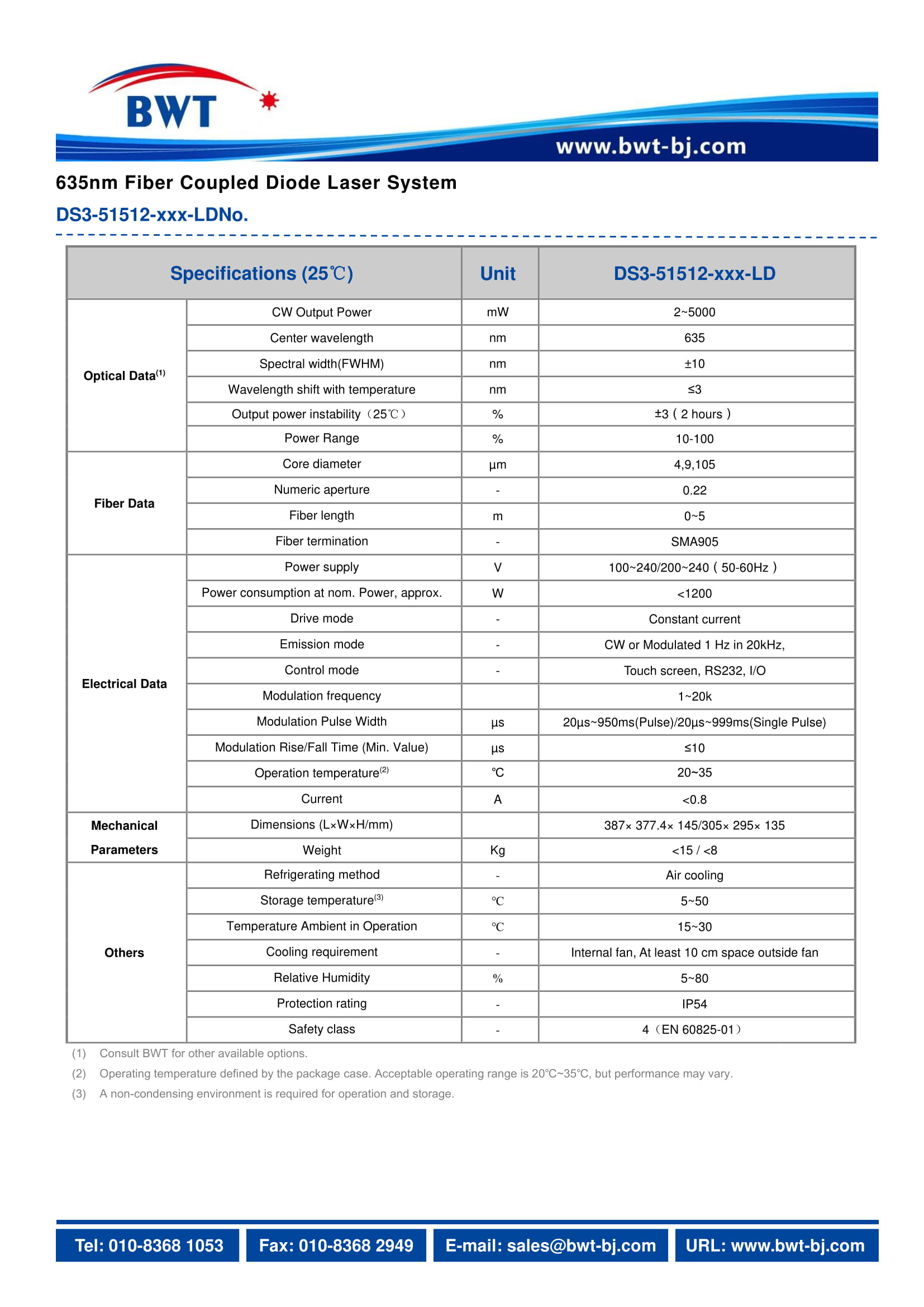 BWT

www.bwt-bj.com

635nm Fiber Coupled Diode Laser System

DS3-51512-xxx-LDNo.

| Specifications (25℃) | | Unit | DS3-51512-xxx-LD |
|---|---|---|---|
| Optical Data$^{(1)}$ | CW Output Power | mW | 2~5000 |
| | Center wavelength | nm | 635 |
| | Spectral width(FWHM) | nm | ±10 |
| | Wavelength shift with temperature | nm | ≤3 |
| | Output power instability（25℃） | % | ±3 ( 2 hours ) |
| | Power Range | % | 10-100 |
| Fiber Data | Core diameter | µm | 4,9,105 |
| | Numeric aperture | - | 0.22 |
| | Fiber length | m | 0~5 |
| | Fiber termination | - | SMA905 |
| Electrical Data | Power supply | V | 100~240/200~240 ( 50-60Hz ) |
| | Power consumption at nom. Power, approx. | W | <1200 |
| | Drive mode | - | Constant current |
| | Emission mode | - | CW or Modulated 1 Hz in 20kHz, |
| | Control mode | - | Touch screen, RS232, I/O |
| | Modulation frequency | | 1~20k |
| | Modulation Pulse Width | µs | 20µs~950ms(Pulse)/20µs~999ms(Single Pulse) |
| | Modulation Rise/Fall Time (Min. Value) | µs | ≤10 |
| | Operation temperature$^{(2)}$ | ℃ | 20~35 |
| | Current | A | <0.8 |
| Mechanical Parameters | Dimensions (L×W×H/mm) | | 387× 377.4× 145/305× 295× 135 |
| | Weight | Kg | <15 / <8 |
| Others | Refrigerating method | - | Air cooling |
| | Storage temperature$^{(3)}$ | ℃ | 5~50 |
| | Temperature Ambient in Operation | ℃ | 15~30 |
| | Cooling requirement | - | Internal fan, At least 10 cm space outside fan |
| | Relative Humidity | % | 5~80 |
| | Protection rating | - | IP54 |
| | Safety class | - | 4（EN 60825-01） |

(1) Consult BWT for other available options.
(2) Operating temperature defined by the package case. Acceptable operating range is 20℃~35℃, but performance may vary.
(3) A non-condensing environment is required for operation and storage.

Tel: 010-8368 1053 Fax: 010-8368 2949 E-mail: sales@bwt-bj.com URL: www.bwt-bj.com